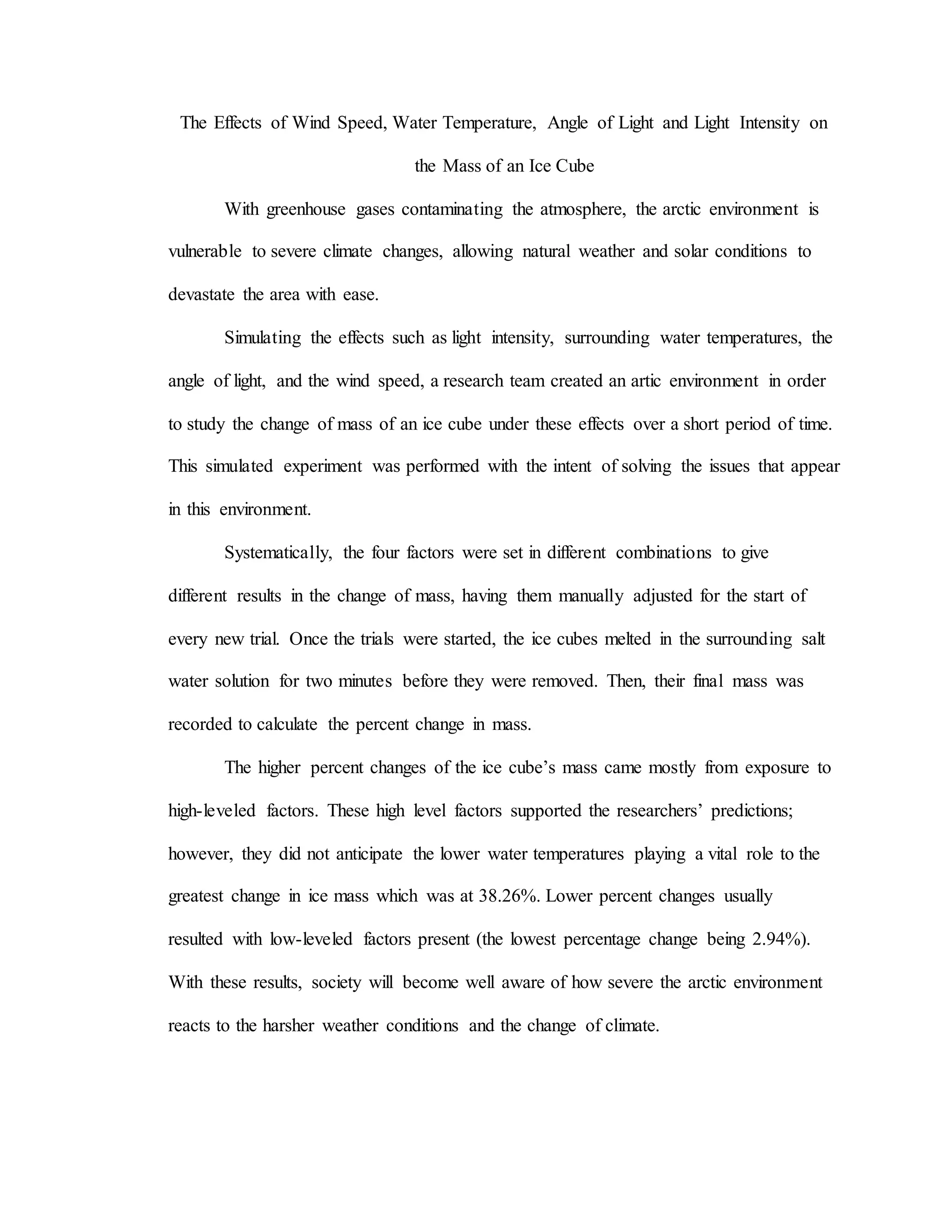 The Effects of Wind Speed, Water Temperature, Angle of Light and Light Intensity on the Mass of an Ice Cube

With greenhouse gases contaminating the atmosphere, the arctic environment is vulnerable to severe climate changes, allowing natural weather and solar conditions to devastate the area with ease.

Simulating the effects such as light intensity, surrounding water temperatures, the angle of light, and the wind speed, a research team created an artic environment in order to study the change of mass of an ice cube under these effects over a short period of time. This simulated experiment was performed with the intent of solving the issues that appear in this environment.

Systematically, the four factors were set in different combinations to give different results in the change of mass, having them manually adjusted for the start of every new trial. Once the trials were started, the ice cubes melted in the surrounding salt water solution for two minutes before they were removed. Then, their final mass was recorded to calculate the percent change in mass.

The higher percent changes of the ice cube's mass came mostly from exposure to high-leveled factors. These high level factors supported the researchers' predictions; however, they did not anticipate the lower water temperatures playing a vital role to the greatest change in ice mass which was at 38.26%. Lower percent changes usually resulted with low-leveled factors present (the lowest percentage change being 2.94%). With these results, society will become well aware of how severe the arctic environment reacts to the harsher weather conditions and the change of climate.